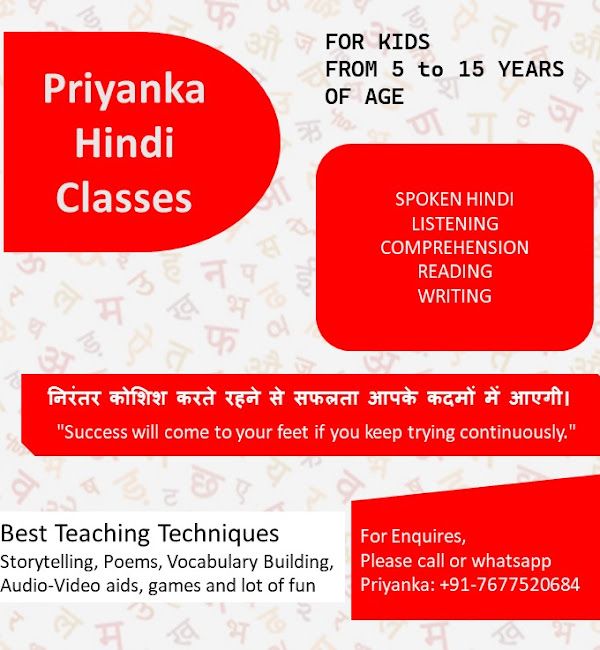 Priyanka
Hindi
Classes

FOR KIDS
FROM 5 to 15 YEARS
OF AGE

SPOKEN HINDI
LISTENING
COMPREHENSION
READING
WRITING

निरंतर कोशिश करते रहने से सफलता आपके कदमों में आएगी।
"Success will come to your feet if you keep trying continuously."

Best Teaching Techniques
Storytelling, Poems, Vocabulary Building, Audio-Video aids, games and lot of fun

For Enquires,
Please call or whatsapp
Priyanka: +91-7677520684